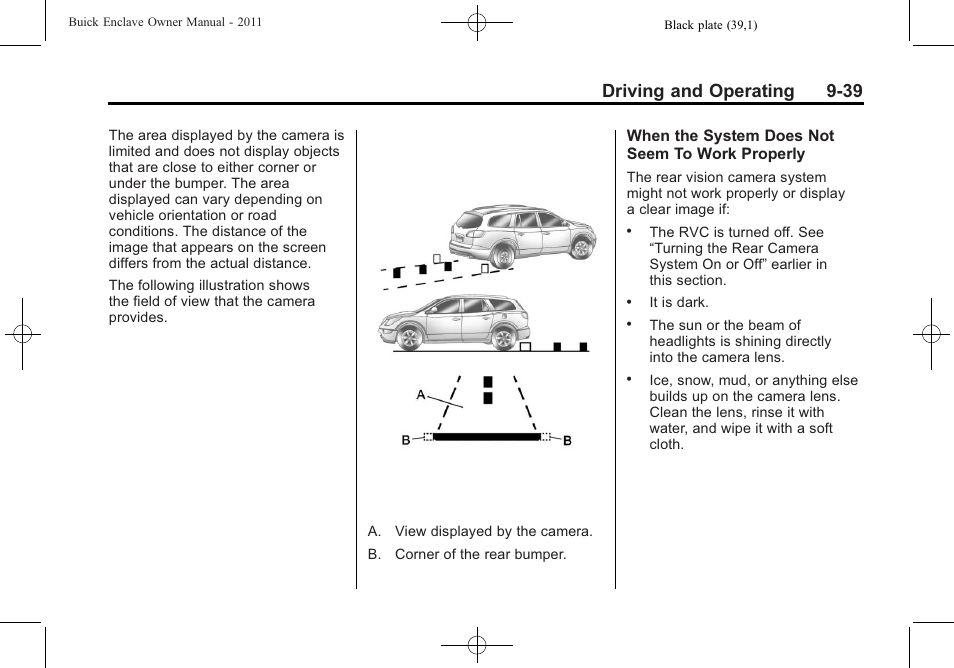 Buick Enclave Owner Manual - 2011

Black plate (39,1)

Driving and Operating 9-39

The area displayed by the camera is limited and does not display objects that are close to either corner or under the bumper. The area displayed can vary depending on vehicle orientation or road conditions. The distance of the image that appears on the screen differs from the actual distance.

The following illustration shows the field of view that the camera provides.

A

B

B

A. View displayed by the camera.

B. Corner of the rear bumper.

When the System Does Not Seem To Work Properly

The rear vision camera system might not work properly or display a clear image if:

• The RVC is turned off. See “Turning the Rear Camera System On or Off” earlier in this section.

• It is dark.

• The sun or the beam of headlights is shining directly into the camera lens.

• Ice, snow, mud, or anything else builds up on the camera lens. Clean the lens, rinse it with water, and wipe it with a soft cloth.